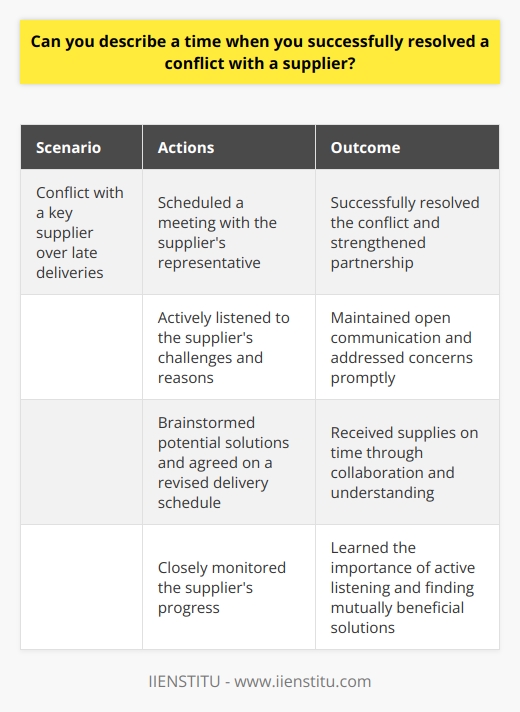 Can you describe a time when you successfully resolved a conflict with a supplier?

| Scenario | Actions | Outcome |
|---|---|---|
| Conflict with a key supplier over late deliveries | Scheduled a meeting with the supplier's representative | Successfully resolved the conflict and strengthened partnership |
| | Actively listened to the supplier's challenges and reasons | Maintained open communication and addressed concerns promptly |
| | Brainstormed potential solutions and agreed on a revised delivery schedule | Received supplies on time through collaboration and understanding |
| | Closely monitored the supplier's progress | Learned the importance of active listening and finding mutually beneficial solutions |

IIENSTITU - www.iienstitu.com